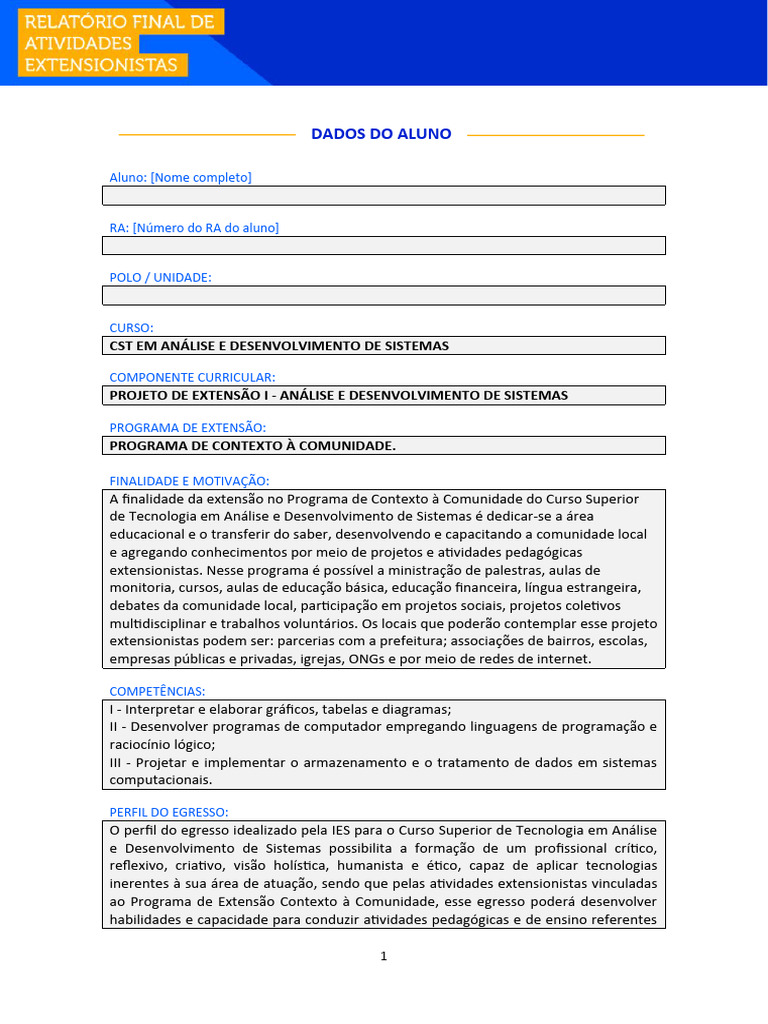 RELATÓRIO FINAL DE ATIVIDADES EXTENSIONISTAS

DADOS DO ALUNO

Aluno: [Nome completo]

RA: [Número do RA do aluno]

POLO / UNIDADE:

CURSO:
CST EM ANÁLISE E DESENVOLVIMENTO DE SISTEMAS

COMPONENTE CURRICULAR:
PROJETO DE EXTENSÃO I - ANÁLISE E DESENVOLVIMENTO DE SISTEMAS

PROGRAMA DE EXTENSÃO:
PROGRAMA DE CONTEXTO À COMUNIDADE.

FINALIDADE E MOTIVAÇÃO:
A finalidade da extensão no Programa de Contexto à Comunidade do Curso Superior de Tecnologia em Análise e Desenvolvimento de Sistemas é dedicar-se a área educacional e o transferir do saber, desenvolvendo e capacitando a comunidade local e agregando conhecimentos por meio de projetos e atividades pedagógicas extensionistas. Nesse programa é possível a ministração de palestras, aulas de monitoria, cursos, aulas de educação básica, educação financeira, língua estrangeira, debates da comunidade local, participação em projetos sociais, projetos coletivos multidisciplinar e trabalhos voluntários. Os locais que poderão contemplar esse projeto extensionistas podem ser: parcerias com a prefeitura; associações de bairros, escolas, empresas públicas e privadas, igrejas, ONGs e por meio de redes de internet.

COMPETÊNCIAS:
I - Interpretar e elaborar gráficos, tabelas e diagramas;
II - Desenvolver programas de computador empregando linguagens de programação e raciocínio lógico;
III - Projetar e implementar o armazenamento e o tratamento de dados em sistemas computacionais.

PERFIL DO EGRESSO:
O perfil do egresso idealizado pela IES para o Curso Superior de Tecnologia em Análise e Desenvolvimento de Sistemas possibilita a formação de um profissional crítico, reflexivo, criativo, visão holística, humanista e ético, capaz de aplicar tecnologias inerentes à sua área de atuação, sendo que pelas atividades extensionistas vinculadas ao Programa de Extensão Contexto à Comunidade, esse egresso poderá desenvolver habilidades e capacidade para conduzir atividades pedagógicas e de ensino referentes

1